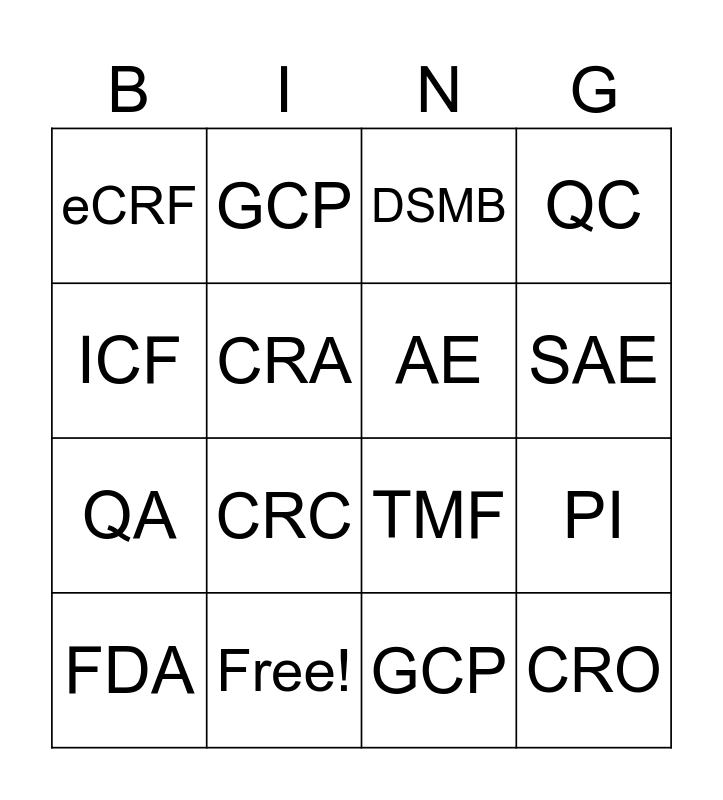 | B | I | N | G |
|---|---|---|---|
| eCRF | GCP | DSMB | QC |
| ICF | CRA | AE | SAE |
| QA | CRC | TMF | PI |
| FDA | Free! | GCP | CRO |